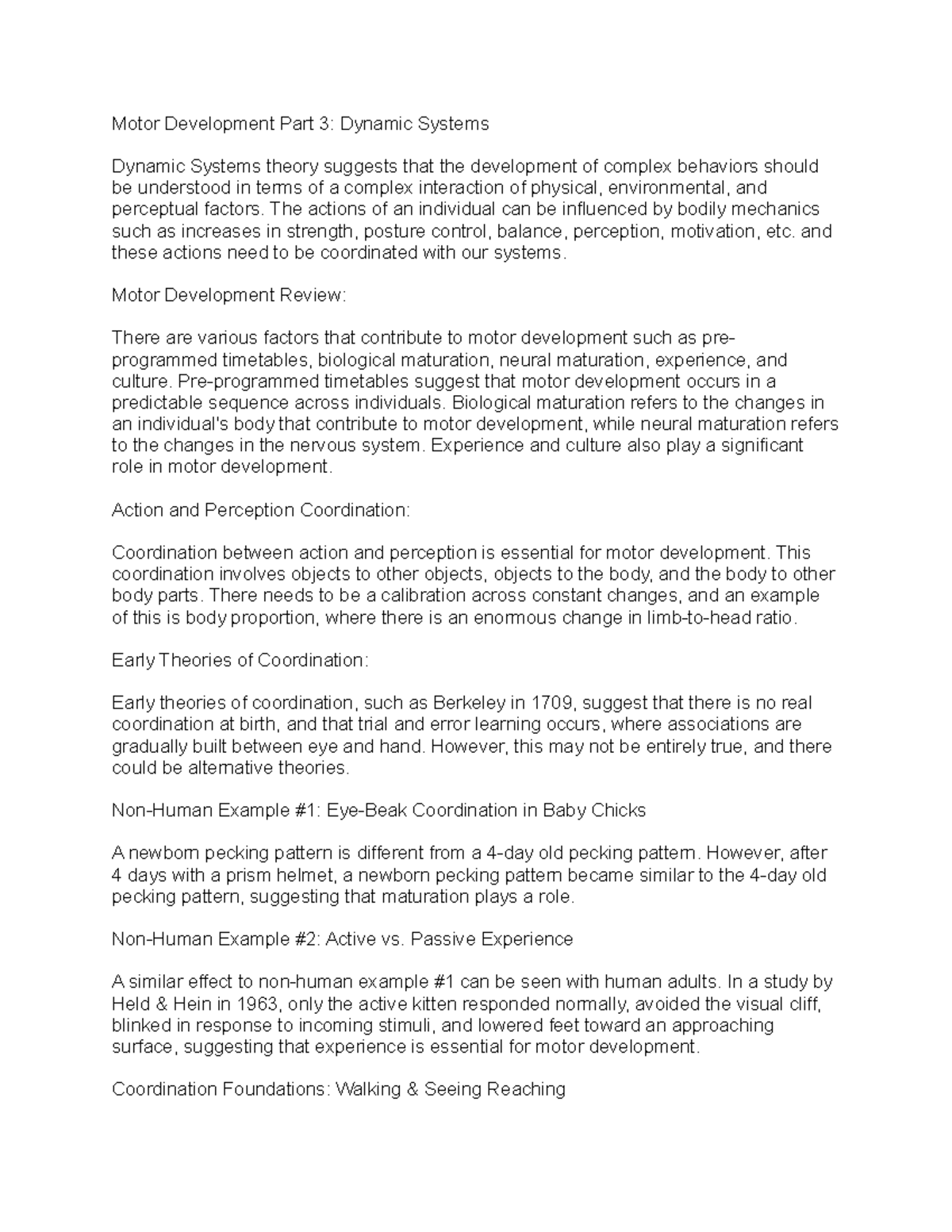 Motor Development Part 3: Dynamic Systems

Dynamic Systems theory suggests that the development of complex behaviors should be understood in terms of a complex interaction of physical, environmental, and perceptual factors. The actions of an individual can be influenced by bodily mechanics such as increases in strength, posture control, balance, perception, motivation, etc. and these actions need to be coordinated with our systems.

Motor Development Review:

There are various factors that contribute to motor development such as pre-programmed timetables, biological maturation, neural maturation, experience, and culture. Pre-programmed timetables suggest that motor development occurs in a predictable sequence across individuals. Biological maturation refers to the changes in an individual's body that contribute to motor development, while neural maturation refers to the changes in the nervous system. Experience and culture also play a significant role in motor development.

Action and Perception Coordination:

Coordination between action and perception is essential for motor development. This coordination involves objects to other objects, objects to the body, and the body to other body parts. There needs to be a calibration across constant changes, and an example of this is body proportion, where there is an enormous change in limb-to-head ratio.

Early Theories of Coordination:

Early theories of coordination, such as Berkeley in 1709, suggest that there is no real coordination at birth, and that trial and error learning occurs, where associations are gradually built between eye and hand. However, this may not be entirely true, and there could be alternative theories.

Non-Human Example #1: Eye-Beak Coordination in Baby Chicks

A newborn pecking pattern is different from a 4-day old pecking pattern. However, after 4 days with a prism helmet, a newborn pecking pattern became similar to the 4-day old pecking pattern, suggesting that maturation plays a role.

Non-Human Example #2: Active vs. Passive Experience

A similar effect to non-human example #1 can be seen with human adults. In a study by Held & Hein in 1963, only the active kitten responded normally, avoided the visual cliff, blinked in response to incoming stimuli, and lowered feet toward an approaching surface, suggesting that experience is essential for motor development.

Coordination Foundations: Walking & Seeing Reaching